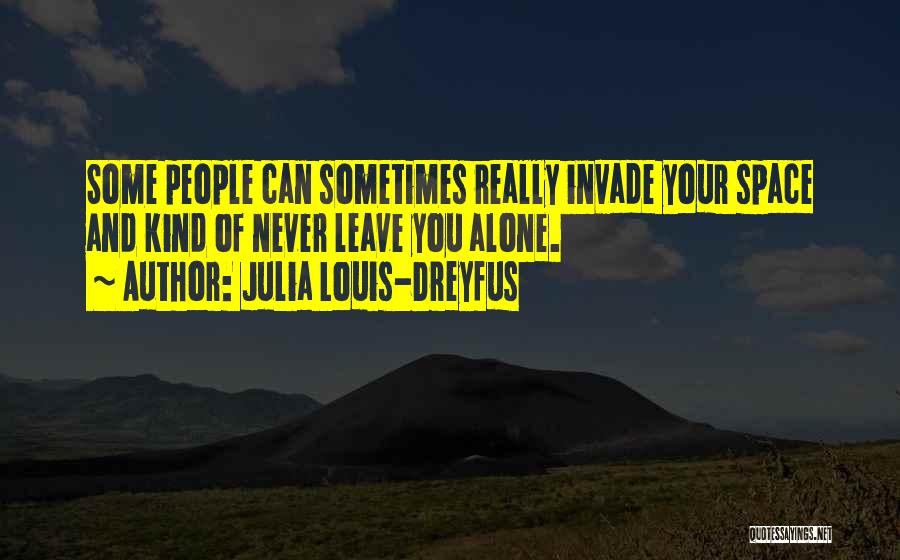 SOME PEOPLE CAN SOMETIMES REALLY INVADE YOUR SPACE AND KIND OF NEVER LEAVE YOU ALONE.
~ AUTHOR: JULIA LOUIS-DREYFUS

QUOTESSAYINGS.NET